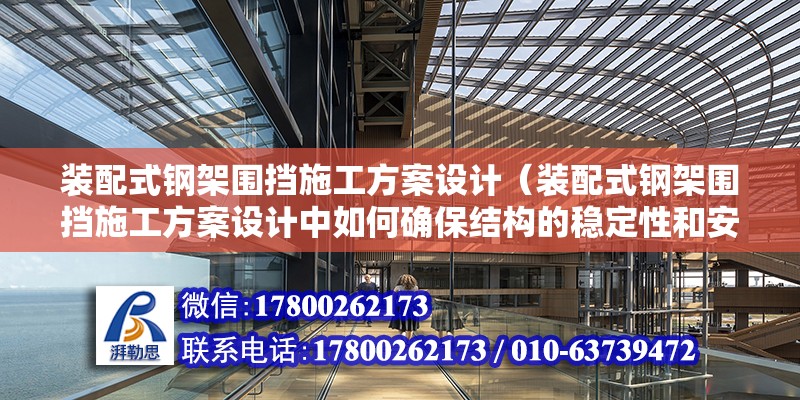 装配式钢架围挡施工方案设计（装配式钢架围挡施工方案设计中如何确保结构的稳定性和安

湃勒思

微信：17800262173

联系电话：17800262173 / 010-63739472